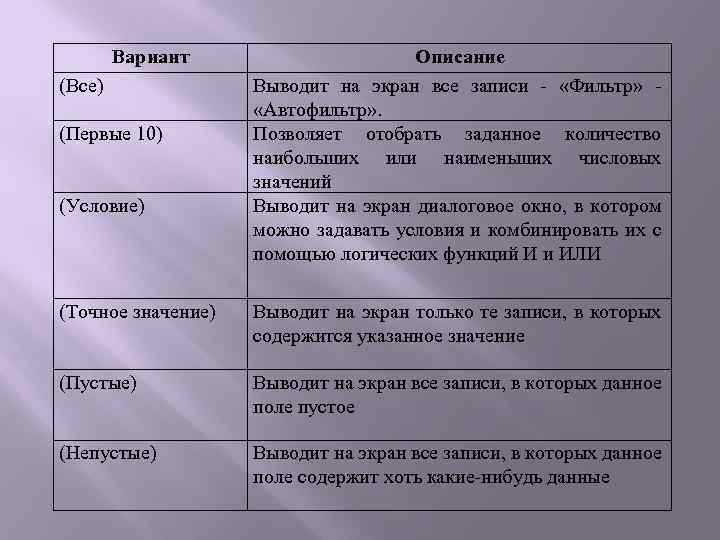 | Вариант | Описание |
|---|---|
| (Все) | Выводит на экран все записи - «Фильтр» - «Автофильтр». |
| (Первые 10) | Позволяет отобрать заданное количество наибольших или наименьших числовых значений |
| (Условие) | Выводит на экран диалоговое окно, в котором можно задавать условия и комбинировать их с помощью логических функций И и ИЛИ |
| (Точное значение) | Выводит на экран только те записи, в которых содержится указанное значение |
| (Пустые) | Выводит на экран все записи, в которых данное поле пустое |
| (Непустые) | Выводит на экран все записи, в которых данное поле содержит хоть какие-нибудь данные |